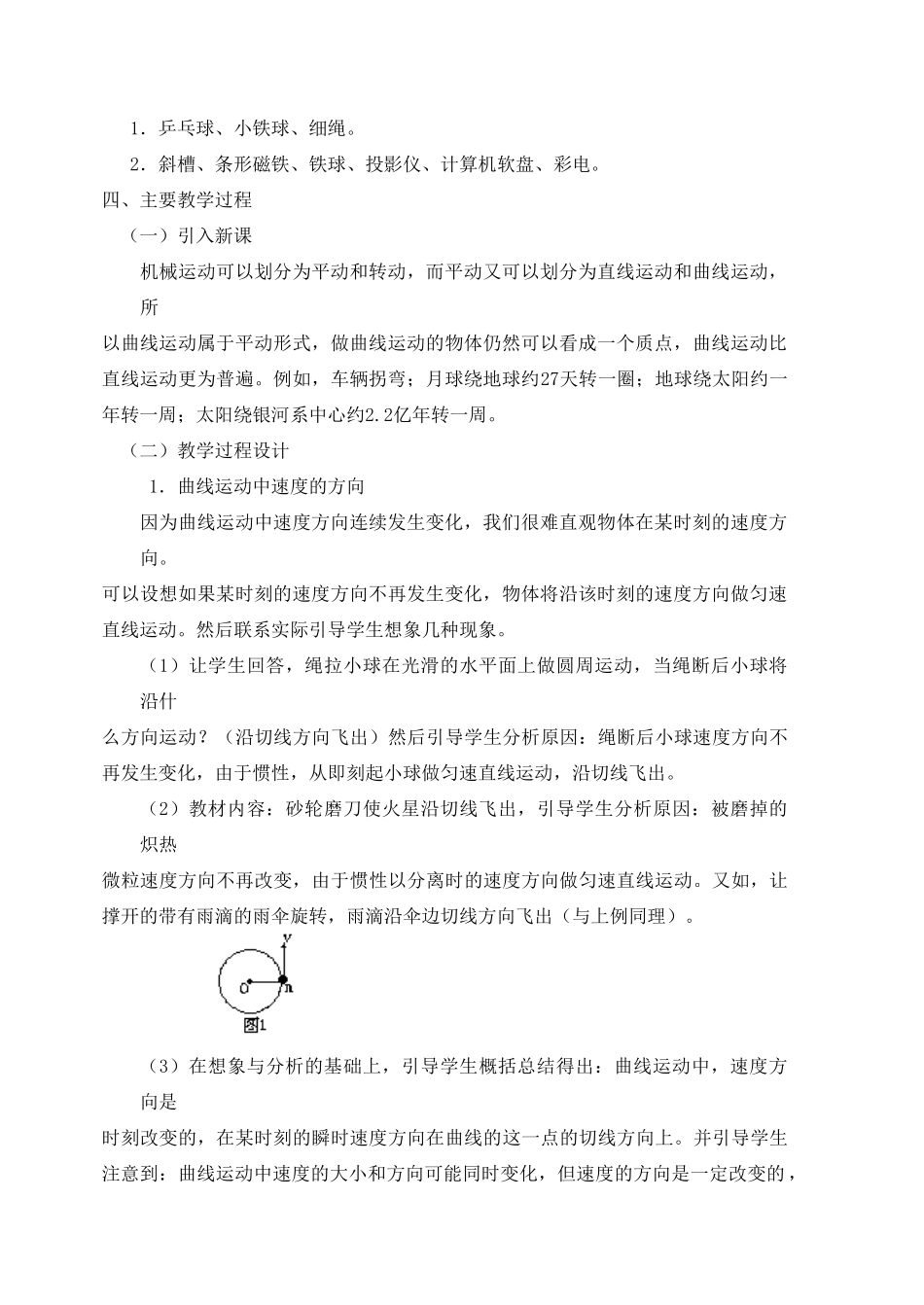 1．乒乓球、小铁球、细绳。

2．斜槽、条形磁铁、铁球、投影仪、计算机软盘、彩电。

四、主要教学过程

（一）引入新课

机械运动可以划分为平动和转动，而平动又可以划分为直线运动和曲线运动，所以曲线运动属于平动形式，做曲线运动的物体仍然可以看成一个质点，曲线运动比直线运动更为普遍。例如，车辆拐弯；月球绕地球约27天转一圈；地球绕太阳约一年转一周；太阳绕银河系中心约2.2亿年转一周。

（二）教学过程设计

1．曲线运动中速度的方向

因为曲线运动中速度方向连续发生变化，我们很难直观物体在某时刻的速度方向。可以设想如果某时刻的速度方向不再发生变化，物体将沿该时刻的速度方向做匀速直线运动。然后联系实际引导学生想象几种现象。

（1）让学生回答，绳拉小球在光滑的水平面上做圆周运动，当绳断后小球将沿什么方向运动？（沿切线方向飞出）然后引导学生分析原因：绳断后小球速度方向不再发生变化，由于惯性，从即刻起小球做匀速直线运动，沿切线飞出。

（2）教材内容：砂轮磨刀使火星沿切线飞出，引导学生分析原因：被磨掉的炽热微粒速度方向不再改变，由于惯性以分离时的速度方向做匀速直线运动。又如，让撑开的带有雨滴的雨伞旋转，雨滴沿伞边切线方向飞出（与上例同理）。

v
O
A
图1

（3）在想象与分析的基础上，引导学生概括总结得出：曲线运动中，速度方向是时刻改变的，在某时刻的瞬时速度方向在曲线的这一点的切线方向上。并引导学生注意到：曲线运动中速度的大小和方向可能同时变化，但速度的方向是一定改变的，